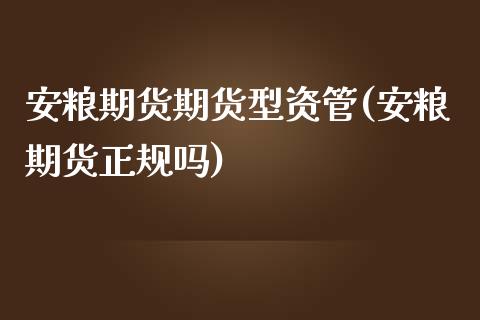 安粮期货期货型资管(安粮期货正规吗)